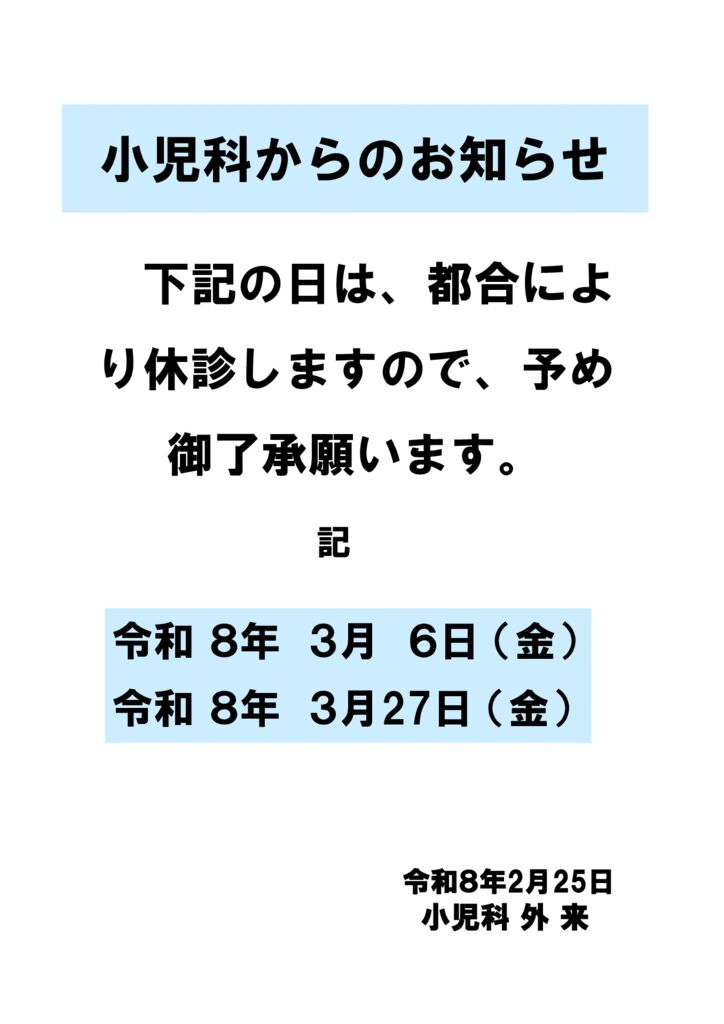 小児科からのお知らせ

下記の日は、都合により休診しますので、予め御了承願います。

記

令和 8年 3月 6日（金）
令和 8年 3月27日（金）

令和8年2月25日
小児科 外 来